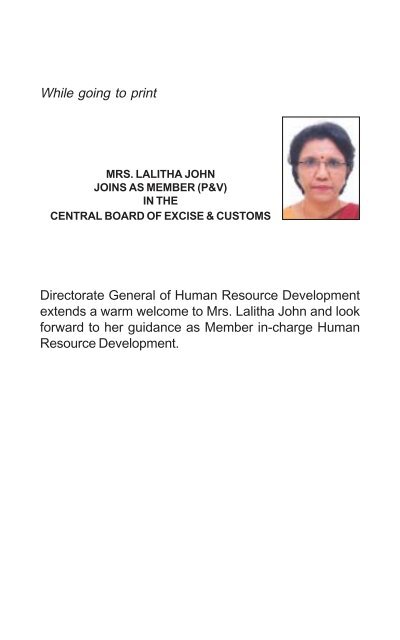 While going to print

MRS. LALITHA JOHN
JOINS AS MEMBER (P&V)
IN THE
CENTRAL BOARD OF EXCISE & CUSTOMS

Directorate General of Human Resource Development extends a warm welcome to Mrs. Lalitha John and look forward to her guidance as Member in-charge Human Resource Development.